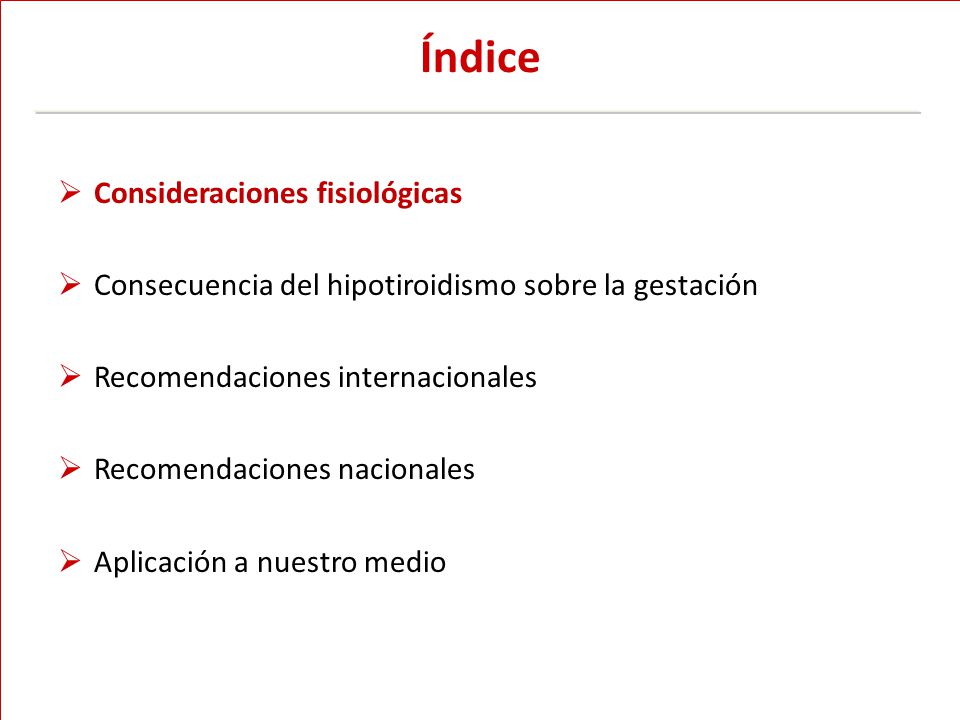 Índice

➢ Consideraciones fisiológicas

➢ Consecuencia del hipotiroidismo sobre la gestación

➢ Recomendaciones internacionales

➢ Recomendaciones nacionales

➢ Aplicación a nuestro medio